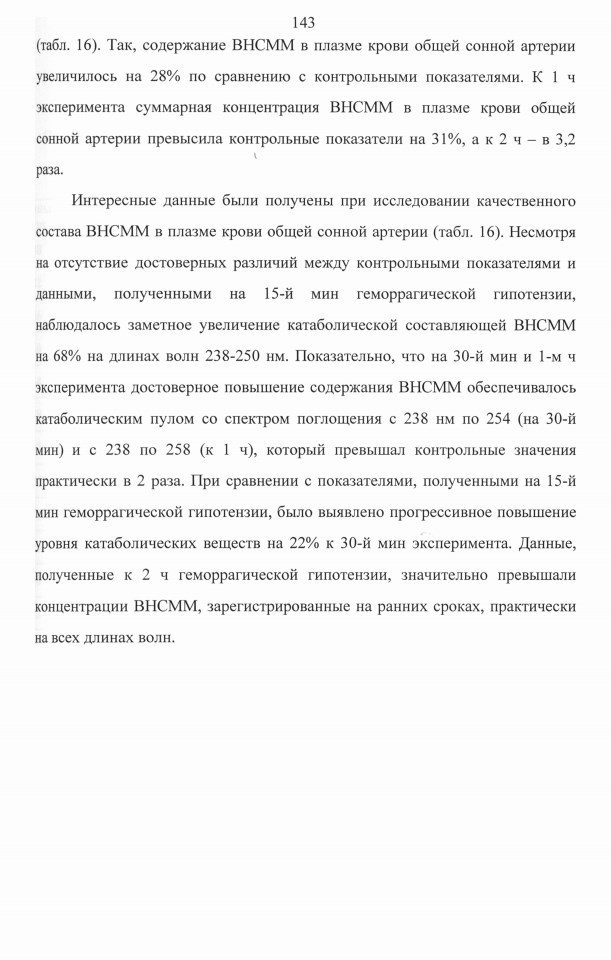 143

(табл. 16). Так, содержание ВНСММ в плазме крови общей сонной артерии увеличилось на 28% по сравнению с контрольными показателями. К 1 ч эксперимента суммарная концентрация ВНСММ в плазме крови общей сонной артерии превысила контрольные показатели на 31%, а к 2 ч – в 3,2 раза.

Интересные данные были получены при исследовании качественного состава ВНСММ в плазме крови общей сонной артерии (табл. 16). Несмотря на отсутствие достоверных различий между контрольными показателями и данными, полученными на 15-й мин геморрагической гипотензии, наблюдалось заметное увеличение катаболической составляющей ВНСММ на 68% на длинах волн 238-250 нм. Показательно, что на 30-й мин и 1-м ч эксперимента достоверное повышение содержания ВНСММ обеспечивалось катаболическим пулом со спектром поглощения с 238 нм по 254 (на 30-й мин) и с 238 по 258 (к 1 ч), который превышал контрольные значения практически в 2 раза. При сравнении с показателями, полученными на 15-й мин геморрагической гипотензии, было выявлено прогрессивное повышение уровня катаболических веществ на 22% к 30-й мин эксперимента. Данные, полученные к 2 ч геморрагической гипотензии, значительно превышали концентрации ВНСММ, зарегистрированные на ранних сроках, практически на всех длинах волн.